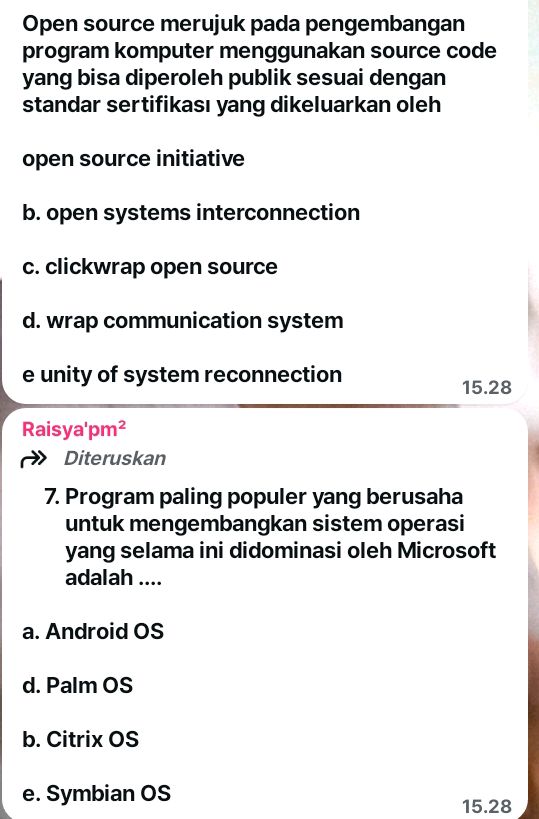 Open source merujuk pada pengembangan program komputer menggunakan source code yang bisa diperoleh publik sesuai dengan standar sertifikası yang dikeluarkan oleh

open source initiative

b. open systems interconnection

c. clickwrap open source

d. wrap communication system

e unity of system reconnection

15.28

Raisya'pm²

Diteruskan

7. Program paling populer yang berusaha untuk mengembangkan sistem operasi yang selama ini didominasi oleh Microsoft adalah ....

a. Android OS

d. Palm OS

b. Citrix OS

e. Symbian OS

15.28